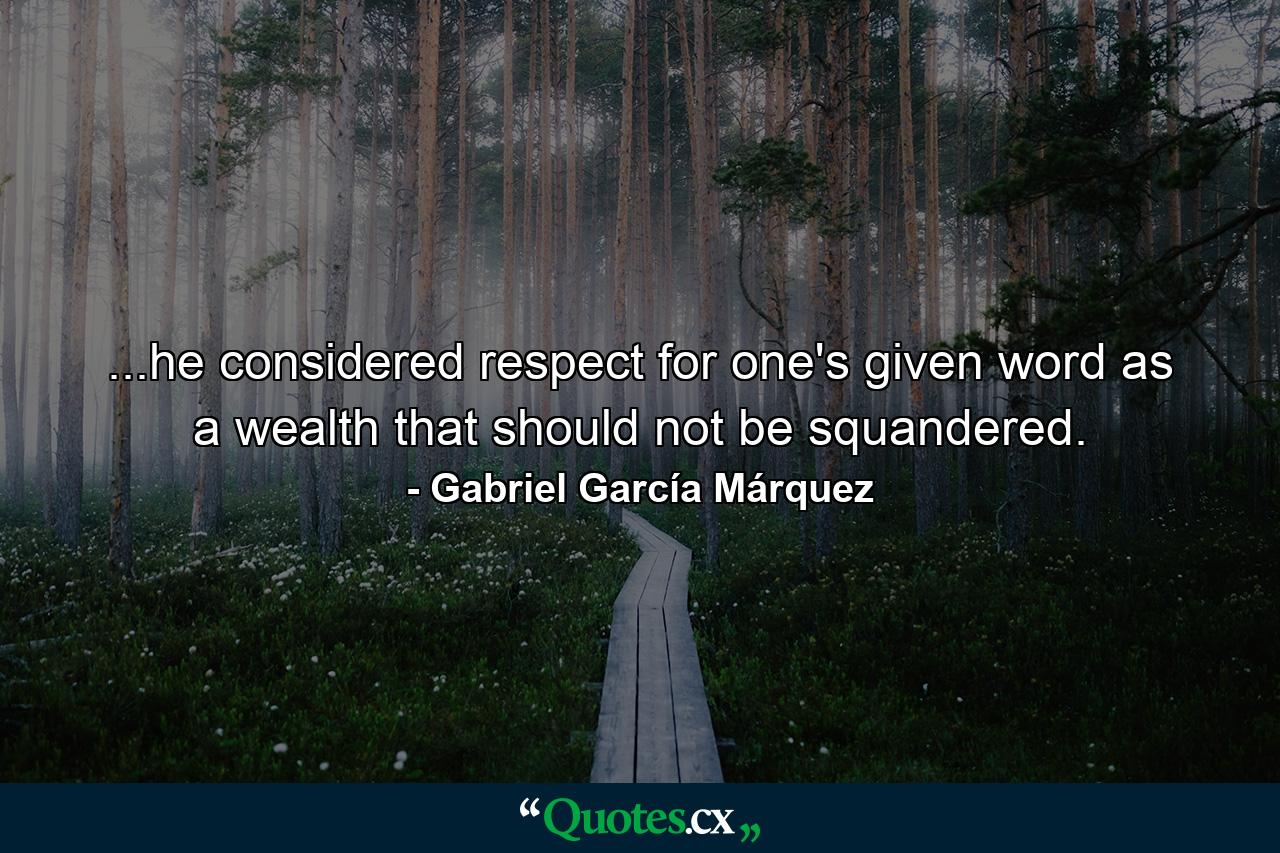 ...he considered respect for one's given word as a wealth that should not be squandered.
- Gabriel García Márquez

“Quotes.cx„